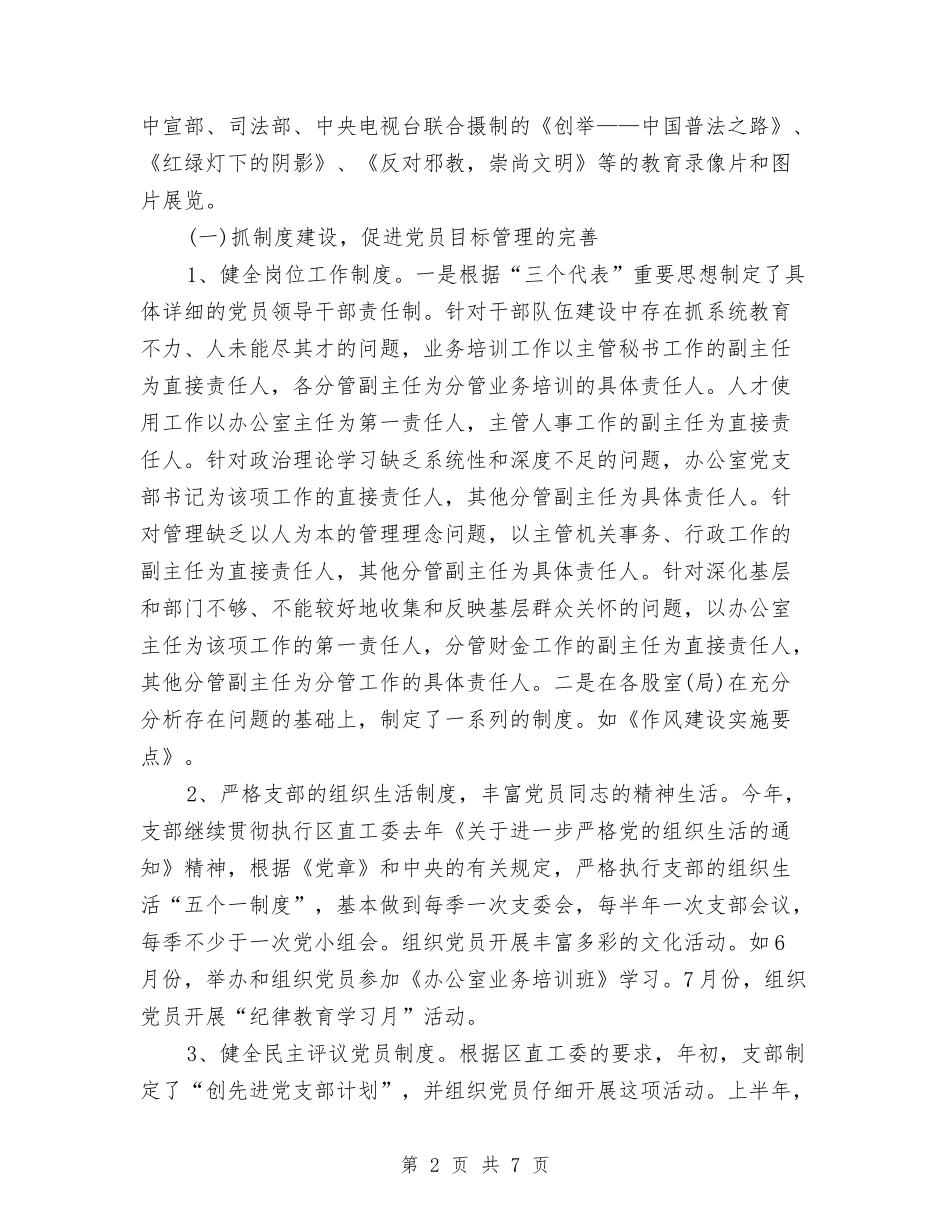 中宣部、司法部、中央电视台联合摄制的《创举——中国普法之路》、《红绿灯下的阴影》、《反对邪教，崇尚文明》等的教育录像片和图片展览。

(一)抓制度建设，促进党员目标管理的完善

1、健全岗位工作制度。一是根据“三个代表”重要思想制定了具体详细的党员领导干部责任制。针对干部队伍建设中存在抓系统教育不力、人未能尽其才的问题，业务培训工作以主管秘书工作的副主任为直接责任人，各分管副主任为分管业务培训的具体责任人。人才使用工作以办公室主任为第一责任人，主管人事工作的副主任为直接责任人。针对政治理论学习缺乏系统性和深度不足的问题，办公室党支部书记为该项工作的直接责任人，其他分管副主任为具体责任人。针对管理缺乏以人为本的管理理念问题，以主管机关事务、行政工作的副主任为直接责任人，其他分管副主任为具体责任人。针对深化基层和部门不够、不能较好地收集和反映基层群众关怀的问题，以办公室主任为该项工作的第一责任人，分管财金工作的副主任为直接责任人，其他分管副主任为分管工作的具体责任人。二是在各股室(局)在充分分析存在问题的基础上，制定了一系列的制度。如《作风建设实施要点》。

2、严格支部的组织生活制度，丰富党员同志的精神生活。今年，支部继续贯彻执行区直工委去年《关于进一步严格党的组织生活的通知》精神，根据《党章》和中央的有关规定，严格执行支部的组织生活“五个一制度”，基本做到每季一次支委会，每半年一次支部会议，每季不少于一次党小组会。组织党员开展丰富多彩的文化活动。如6月份，举办和组织党员参加《办公室业务培训班》学习。7月份，组织党员开展“纪律教育学习月”活动。

3、健全民主评议党员制度。根据区直工委的要求，年初，支部制定了“创先进党支部计划”，并组织党员仔细开展这项活动。上半年，

第 2 页 共 7 页